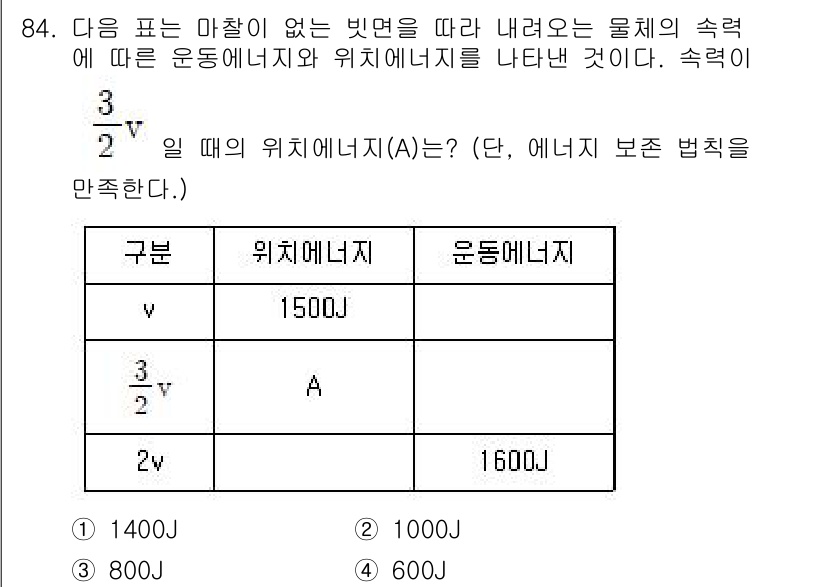 84. 다음 표는 마찰이 없는 빗면을 따라 내려오는 물체의 속력에 따른 운동에너지와 위치에너지를 나타낸 것이다. 속력이 $\frac{3}{2}v$ 일 때의 위치에너지(A)는? (단, 에너지 보존 법칙을 만족한다.)

| 구분 | 위치에너지 | 운동에너지 |
|---|---|---|
| v | 1500J | |
| $\frac{3}{2}v$ | A | |
| 2v | | 1600J |

① 1400J
② 1000J
③ 800J
④ 600J